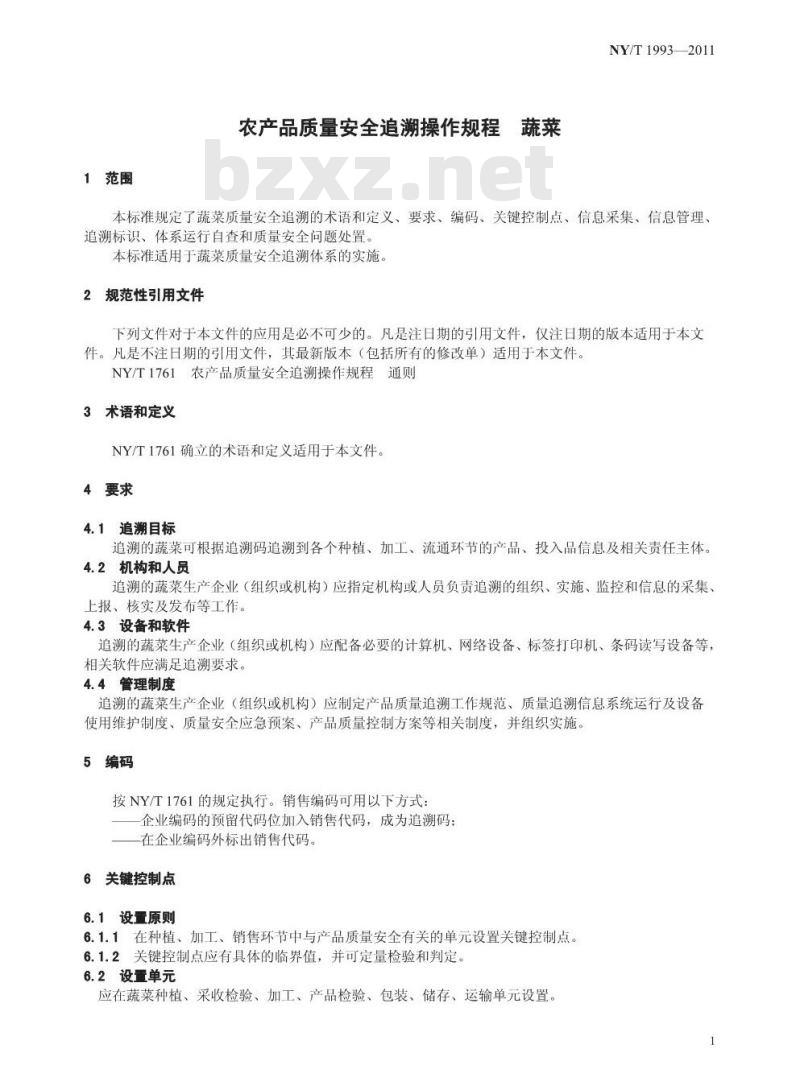 NY/T 1993—2011

农产品质量安全追溯操作规程 蔬菜

bzxz.net

1 范围

本标准规定了蔬菜质量安全追溯的术语和定义、要求、编码、关键控制点、信息采集、信息管理、追溯标识、体系运行自查和质量安全问题处置。

本标准适用于蔬菜质量安全追溯体系的实施。

2 规范性引用文件

下列文件对于本文件的应用是必不可少的。凡是注日期的引用文件，仅注日期的版本适用于本文件。凡是不注日期的引用文件，其最新版本（包括所有的修改单）适用于本文件。

NY/T 1761 农产品质量安全追溯操作规程 通则

3 术语和定义

NY/T 1761 确立的术语和定义适用于本文件。

4 要求

4.1 追溯目标

追溯的蔬菜可根据追溯码追溯到各个种植、加工、流通环节的产品、投入品信息及相关责任主体。

4.2 机构和人员

追溯的蔬菜生产企业（组织或机构）应指定机构或人员负责追溯的组织、实施、监控和信息的采集、上报、核实及发布等工作。

4.3 设备和软件

追溯的蔬菜生产企业（组织或机构）应配备必要的计算机、网络设备、标签打印机、条码读写设备等，相关软件应满足追溯要求。

4.4 管理制度

追溯的蔬菜生产企业（组织或机构）应制定产品质量追溯工作规范、质量追溯信息系统运行及设备使用维护制度、质量安全应急预案、产品质量控制方案等相关制度，并组织实施。

5 编码

按 NY/T 1761 的规定执行。销售编码可用以下方式：

——企业编码的预留代码位加入销售代码，成为追溯码；

——在企业编码外标出销售代码。

6 关键控制点

6.1 设置原则

6.1.1 在种植、加工、销售环节中与产品质量安全有关的单元设置关键控制点。

6.1.2 关键控制点应有具体的临界值，并可定量检验和判定。

6.2 设置单元

应在蔬菜种植、采收检验、加工、产品检验、包装、储存、运输单元设置。

1